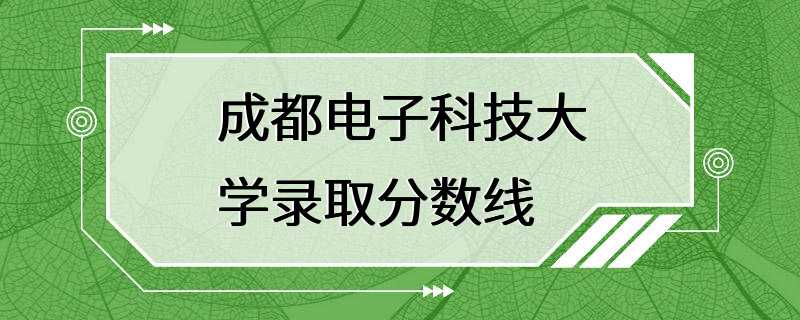 成都电子科技大学录取分数线